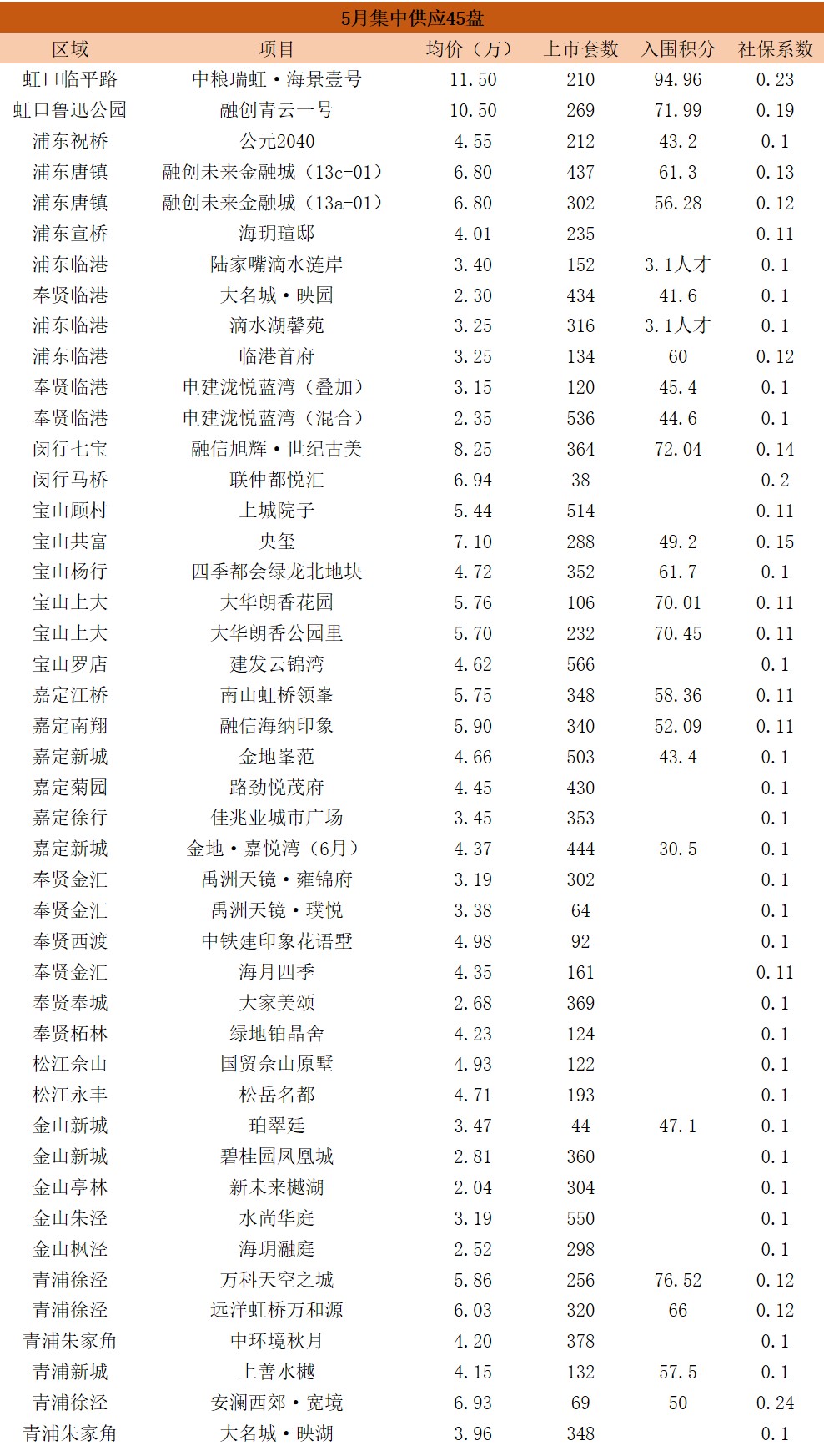 5月集中供应45盘

| 区域 | 项目 | 均价（万） | 上市套数 | 入围积分 | 社保系数 |
|---|---|---|---|---|---|
| 虹口临平路 | 中粮瑞虹·海景壹号 | 11.50 | 210 | 94.96 | 0.23 |
| 虹口鲁迅公园 | 融创青云一号 | 10.50 | 269 | 71.99 | 0.19 |
| 浦东祝桥 | 公元2040 | 4.55 | 212 | 43.2 | 0.1 |
| 浦东唐镇 | 融创未来金融城（13c-01） | 6.80 | 437 | 61.3 | 0.13 |
| 浦东唐镇 | 融创未来金融城（13a-01） | 6.80 | 302 | 56.28 | 0.12 |
| 浦东宣桥 | 海玥瑄邸 | 4.01 | 235 |  | 0.11 |
| 浦东临港 | 陆家嘴滴水涟岸 | 3.40 | 152 | 3.1人才 | 0.1 |
| 奉贤临港 | 大名城·映园 | 2.30 | 434 | 41.6 | 0.1 |
| 浦东临港 | 滴水湖馨苑 | 3.25 | 316 | 3.1人才 | 0.1 |
| 浦东临港 | 临港首府 | 3.25 | 134 | 60 | 0.12 |
| 奉贤临港 | 电建泷悦蓝湾（叠加） | 3.15 | 120 | 45.4 | 0.1 |
| 奉贤临港 | 电建泷悦蓝湾（混合） | 2.35 | 536 | 44.6 | 0.1 |
| 闵行七宝 | 融信旭辉·世纪古美 | 8.25 | 364 | 72.04 | 0.14 |
| 闵行马桥 | 联仲都悦汇 | 6.94 | 38 |  | 0.2 |
| 宝山顾村 | 上城院子 | 5.44 | 514 |  | 0.11 |
| 宝山共富 | 央玺 | 7.10 | 288 | 49.2 | 0.15 |
| 宝山杨行 | 四季都会绿龙北地块 | 4.72 | 352 | 61.7 | 0.1 |
| 宝山上大 | 大华朗香花园 | 5.76 | 106 | 70.01 | 0.11 |
| 宝山上大 | 大华朗香公园里 | 5.70 | 232 | 70.45 | 0.11 |
| 宝山罗店 | 建发云锦湾 | 4.62 | 566 |  | 0.1 |
| 嘉定江桥 | 南山虹桥领峯 | 5.75 | 348 | 58.36 | 0.11 |
| 嘉定南翔 | 融信海纳印象 | 5.90 | 340 | 52.09 | 0.11 |
| 嘉定新城 | 金地峯范 | 4.66 | 503 | 43.4 | 0.1 |
| 嘉定菊园 | 路劲悦茂府 | 4.45 | 430 |  | 0.1 |
| 嘉定徐行 | 佳兆业城市广场 | 3.45 | 353 |  | 0.1 |
| 嘉定新城 | 金地·嘉悦湾（6月） | 4.37 | 444 | 30.5 | 0.1 |
| 奉贤金汇 | 禹洲天镜·雍锦府 | 3.19 | 302 |  | 0.1 |
| 奉贤金汇 | 禹洲天镜·璞悦 | 3.38 | 64 |  | 0.1 |
| 奉贤西渡 | 中铁建印象花语墅 | 4.98 | 92 |  | 0.1 |
| 奉贤金汇 | 海月四季 | 4.35 | 161 |  | 0.11 |
| 奉贤奉城 | 大家美颂 | 2.68 | 369 |  | 0.1 |
| 奉贤柘林 | 绿地铂晶舍 | 4.23 | 124 |  | 0.1 |
| 松江佘山 | 国贸佘山原墅 | 4.93 | 122 |  | 0.1 |
| 松江永丰 | 松岳名都 | 4.71 | 193 |  | 0.1 |
| 金山新城 | 珀翠廷 | 3.47 | 44 | 47.1 | 0.1 |
| 金山新城 | 碧桂园凤凰城 | 2.81 | 360 |  | 0.1 |
| 金山亭林 | 新未来樾湖 | 2.04 | 304 |  | 0.1 |
| 金山朱泾 | 水尚华庭 | 3.19 | 550 |  | 0.1 |
| 金山枫泾 | 海玥瀜庭 | 2.52 | 298 |  | 0.1 |
| 青浦徐泾 | 万科天空之城 | 5.86 | 256 | 76.52 | 0.12 |
| 青浦徐泾 | 远洋虹桥万和源 | 6.03 | 320 | 66 | 0.12 |
| 青浦朱家角 | 中环境秋月 | 4.20 | 378 |  | 0.1 |
| 青浦新城 | 上善水樾 | 4.15 | 132 | 57.5 | 0.1 |
| 青浦徐泾 | 安澜西郊·宽境 | 6.93 | 69 | 50 | 0.24 |
| 青浦朱家角 | 大名城·映湖 | 3.96 | 348 |  | 0.1 |